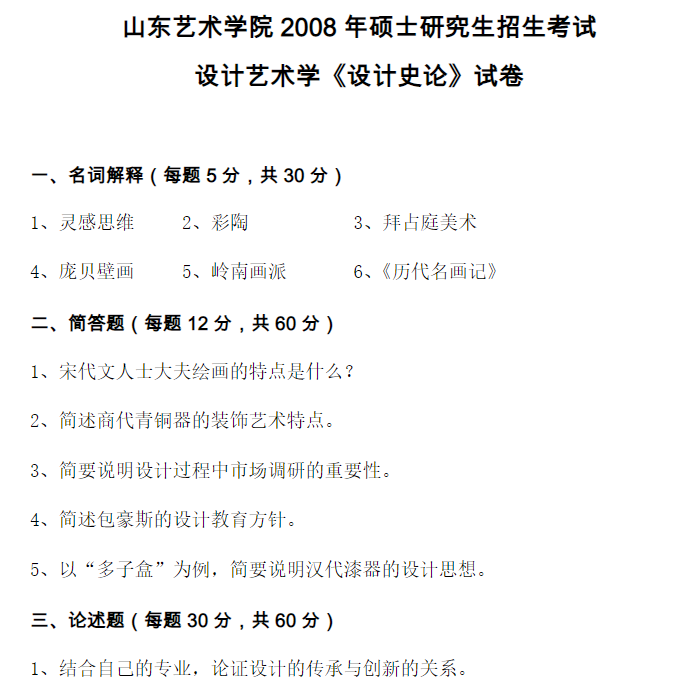 山东艺术学院 2008 年硕士研究生招生考试

设计艺术学《设计史论》试卷

一、名词解释（每题 5 分，共 30 分）

1、灵感思维　　2、彩陶　　3、拜占庭美术

4、庞贝壁画　　5、岭南画派　　6、《历代名画记》

二、简答题（每题 12 分，共 60 分）

1、宋代文人士大夫绘画的特点是什么？

2、简述商代青铜器的装饰艺术特点。

3、简要说明设计过程中市场调研的重要性。

4、简述包豪斯的设计教育方针。

5、以“多子盒”为例，简要说明汉代漆器的设计思想。

三、论述题（每题 30 分，共 60 分）

1、结合自己的专业，论证设计的传承与创新的关系。